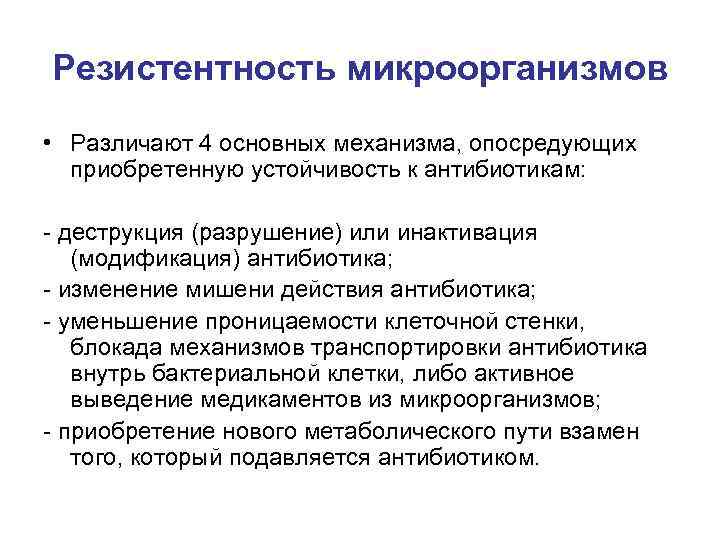 Резистентность микроорганизмов

• Различают 4 основных механизма, опосредующих приобретенную устойчивость к антибиотикам:

- деструкция (разрушение) или инактивация (модификация) антибиотика;

- изменение мишени действия антибиотика;

- уменьшение проницаемости клеточной стенки, блокада механизмов транспортировки антибиотика внутрь бактериальной клетки, либо активное выведение медикаментов из микроорганизмов;

- приобретение нового метаболического пути взамен того, который подавляется антибиотиком.